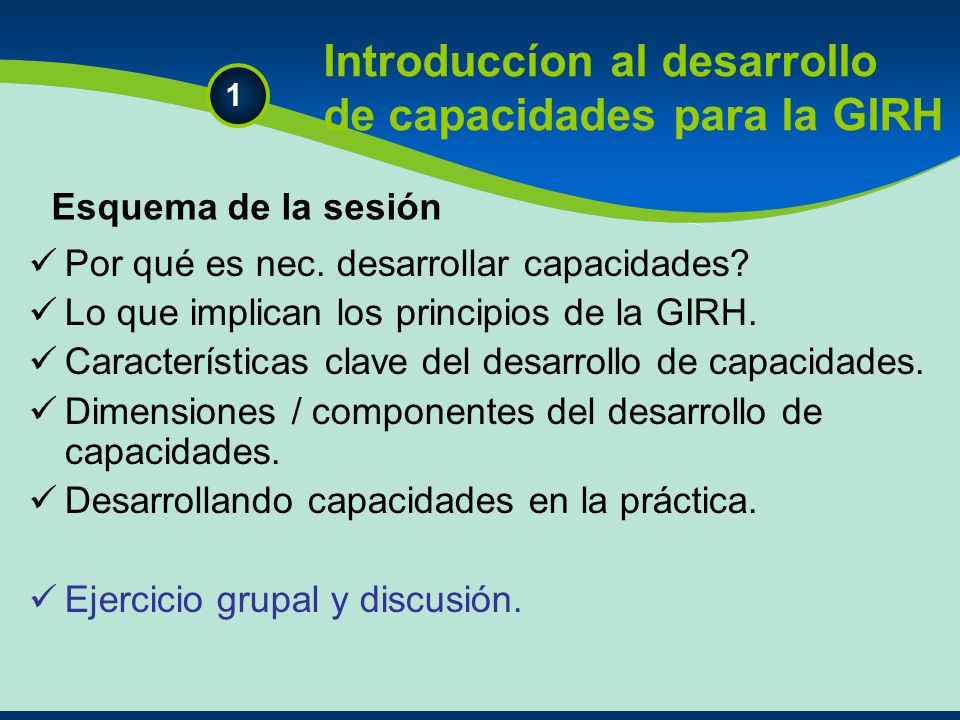 1

Introduccíon al desarrollo de capacidades para la GIRH

Esquema de la sesión

✓ Por qué es nec. desarrollar capacidades?
✓ Lo que implican los principios de la GIRH.
✓ Características clave del desarrollo de capacidades.
✓ Dimensiones / componentes del desarrollo de capacidades.
✓ Desarrollando capacidades en la práctica.

✓ Ejercicio grupal y discusión.